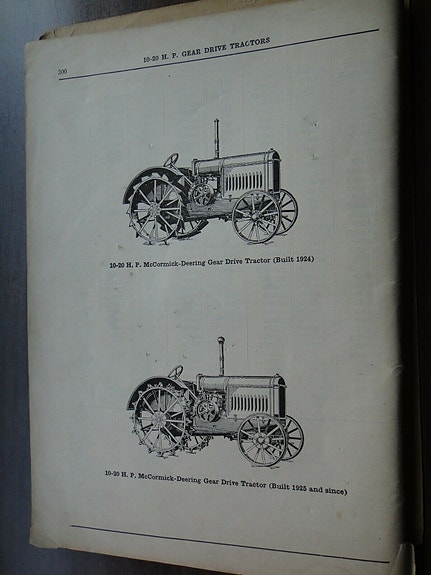 200

10-20 H. P. GEAR DRIVE TRACTORS

10-20 H. P. McCormick-Deering Gear Drive Tractor (Built 1924)

10-20 H. P. McCormick-Deering Gear Drive Tractor (Built 1925 and since)